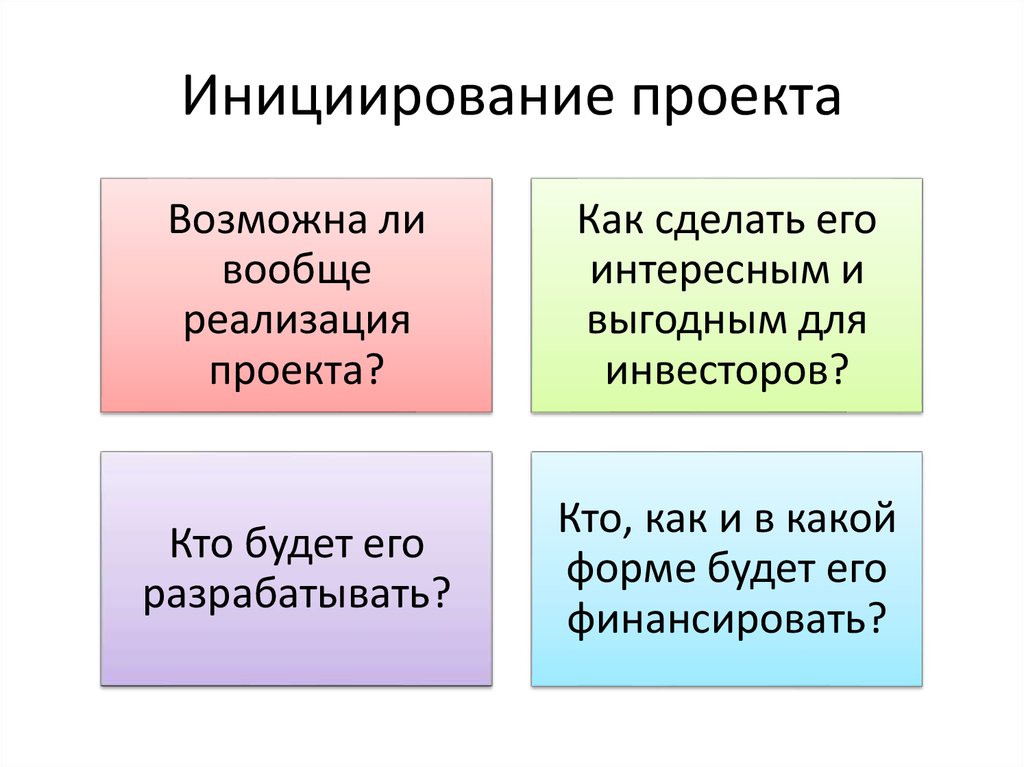 Инициирование проекта

Возможна ли вообще реализация проекта?

Как сделать его интересным и выгодным для инвесторов?

Кто будет его разрабатывать?

Кто, как и в какой форме будет его финансировать?